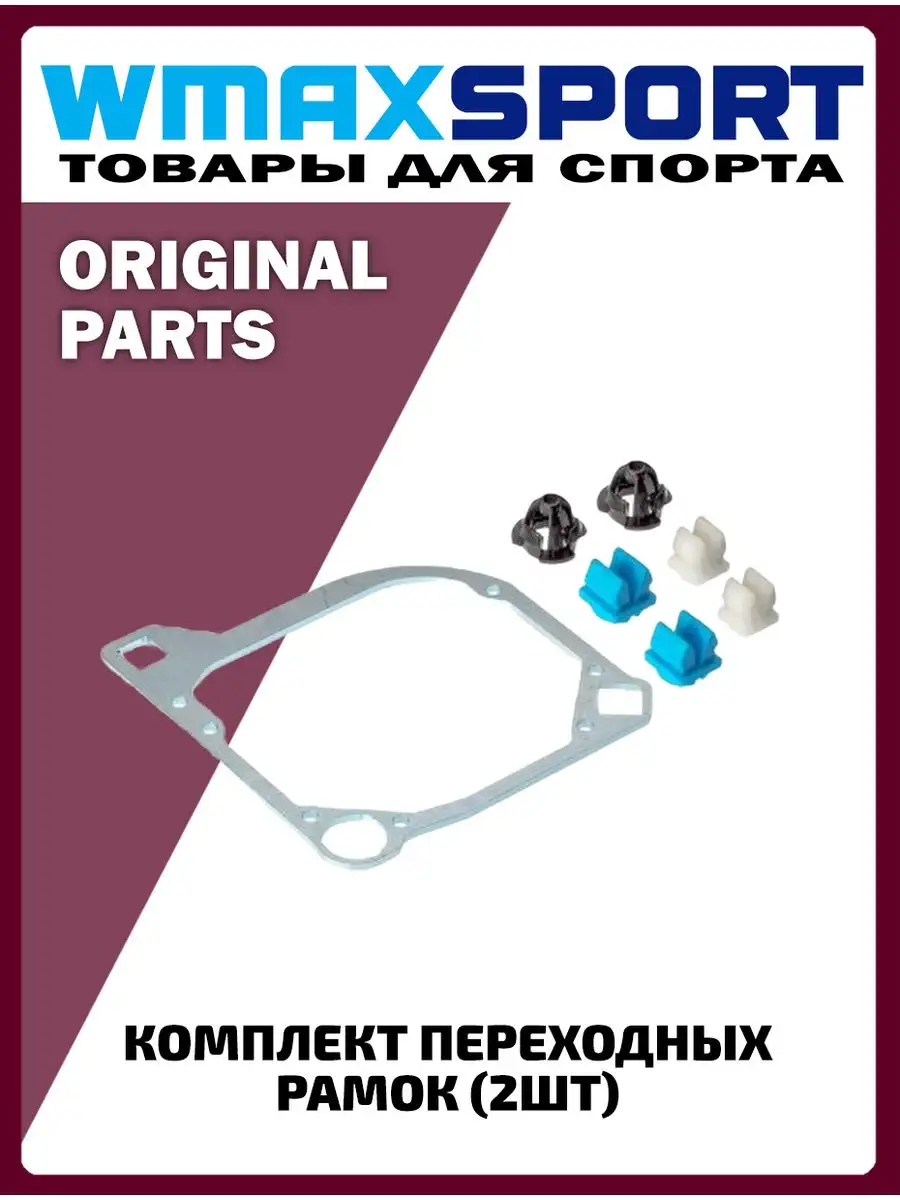 WMAXSPORT
ТОВАРЫ ДЛЯ СПОРТА

ORIGINAL PARTS

КОМПЛЕКТ ПЕРЕХОДНЫХ РАМОК (2ШТ)